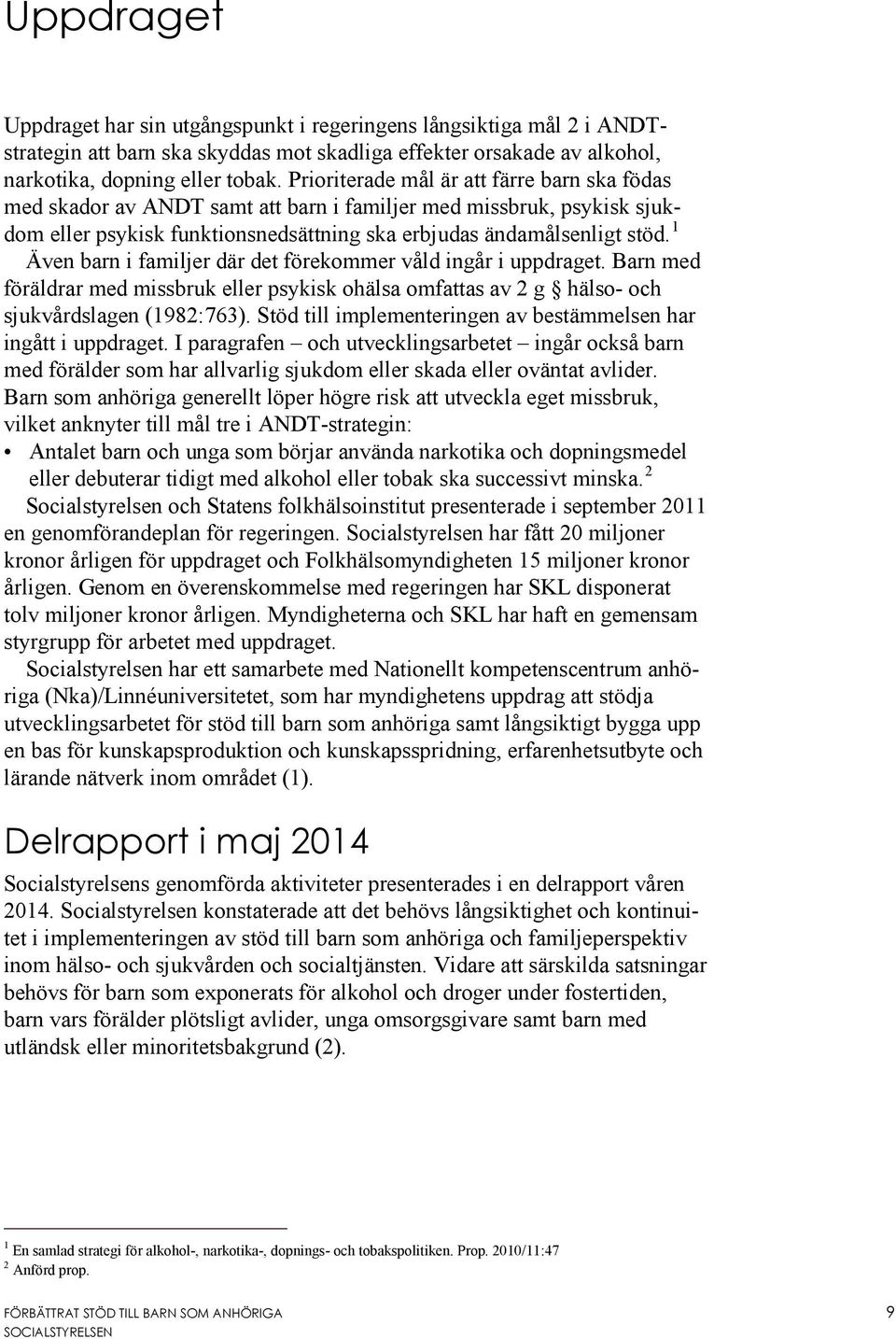 Uppdraget

Uppdraget har sin utgångspunkt i regeringens långsiktiga mål 2 i ANDT-strategin att barn ska skyddas mot skadliga effekter orsakade av alkohol, narkotika, dopning eller tobak. Prioriterade mål är att färre barn ska födas med skador av ANDT samt att barn i familjer med missbruk, psykisk sjukdom eller psykisk funktionsnedsättning ska erbjudas ändamålsenligt stöd. $^1$ Även barn i familjer där det förekommer våld ingår i uppdraget. Barn med föräldrar med missbruk eller psykisk ohälsa omfattas av 2 g § hälso- och sjukvårdslagen (1982:763). Stöd till implementeringen av bestämmelsen har ingått i uppdraget. I paragrafen – och utvecklingsarbetet – ingår också barn med förälder som har allvarlig sjukdom eller skada eller oväntat avlider. Barn som anhöriga generellt löper högre risk att utveckla eget missbruk, vilket anknyter till mål tre i ANDT-strategin:

• Antalet barn och unga som börjar använda narkotika och dopningsmedel eller debuterar tidigt med alkohol eller tobak ska successivt minska. $^2$

Socialstyrelsen och Statens folkhälsoinstitut presenterade i september 2011 en genomförandeplan för regeringen. Socialstyrelsen har fått 20 miljoner kronor årligen för uppdraget och Folkhälsomyndigheten 15 miljoner kronor årligen. Genom en överenskommelse med regeringen har SKL disponerat tolv miljoner kronor årligen. Myndigheterna och SKL har haft en gemensam styrgrupp för arbetet med uppdraget.

Socialstyrelsen har ett samarbete med Nationellt kompetenscentrum anhöriga (Nka)/Linnéuniversitetet, som har myndighetens uppdrag att stödja utvecklingsarbetet för stöd till barn som anhöriga samt långsiktigt bygga upp en bas för kunskapsproduktion och kunskapsspridning, erfarenhetsutbyte och lärande nätverk inom området (1).

Delrapport i maj 2014

Socialstyrelsens genomförda aktiviteter presenterades i en delrapport våren 2014. Socialstyrelsen konstaterade att det behövs långsiktighet och kontinuitet i implementeringen av stöd till barn som anhöriga och familjeperspektiv inom hälso- och sjukvården och socialtjänsten. Vidare att särskilda satsningar behövs för barn som exponerats för alkohol och droger under fostertiden, barn vars förälder plötsligt avlider, unga omsorgsgivare samt barn med utländsk eller minoritetsbakgrund (2).

$^1$ En samlad strategi för alkohol-, narkotika-, dopnings- och tobakspolitiken. Prop. 2010/11:47
$^2$ Anförd prop.

FÖRBÄTTRAT STÖD TILL BARN SOM ANHÖRIGA
SOCIALSTYRELSEN
9